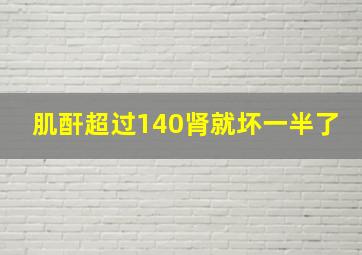 肌酐超过140肾就坏一半了